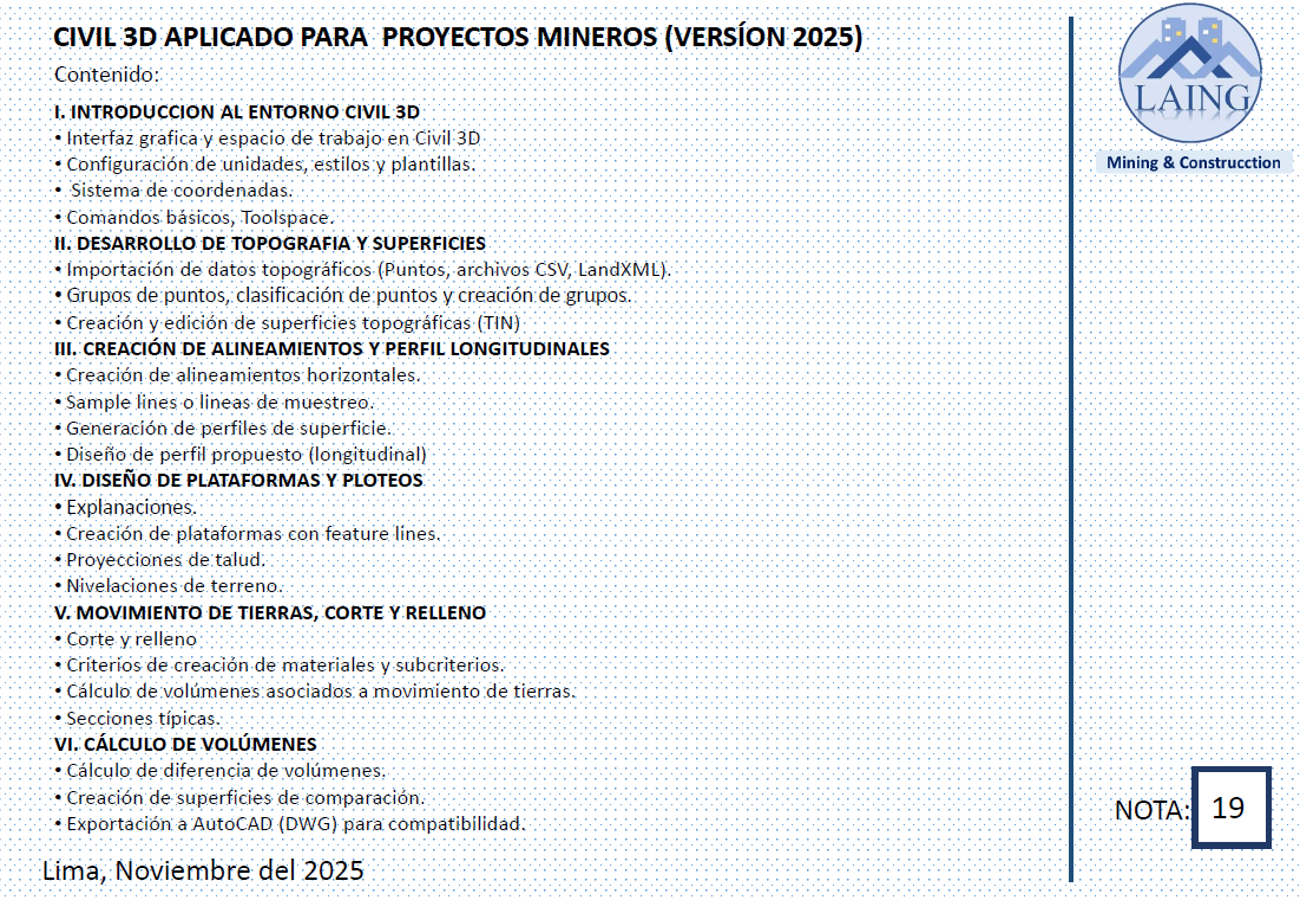 CIVIL 3D APLICADO PARA PROYECTOS MINEROS (VERSÍON 2025)

Contenido:

I. INTRODUCCION AL ENTORNO CIVIL 3D
• Interfaz grafica y espacio de trabajo en Civil 3D
• Configuración de unidades, estilos y plantillas.
• Sistema de coordenadas.
• Comandos básicos, Toolspace.

II. DESARROLLO DE TOPOGRAFIA Y SUPERFICIES
• Importación de datos topográficos (Puntos, archivos CSV, LandXML).
• Grupos de puntos, clasificación de puntos y creación de grupos.
• Creación y edición de superficies topográficas (TIN)

III. CREACIÓN DE ALINEAMIENTOS Y PERFIL LONGITUDINALES
• Creación de alineamientos horizontales.
• Sample lines o lineas de muestreo.
• Generación de perfiles de superficie.
• Diseño de perfil propuesto (longitudinal)

IV. DISEÑO DE PLATAFORMAS Y PLOTEOS
• Explanaciones.
• Creación de plataformas con feature lines.
• Proyecciones de talud.
• Nivelaciones de terreno.

V. MOVIMIENTO DE TIERRAS, CORTE Y RELLENO
• Corte y relleno
• Criterios de creación de materiales y subcriterios.
• Cálculo de volúmenes asociados a movimiento de tierras.
• Secciones típicas.

VI. CÁLCULO DE VOLÚMENES
• Cálculo de diferencia de volúmenes.
• Creación de superficies de comparación.
• Exportación a AutoCAD (DWG) para compatibilidad.

Lima, Noviembre del 2025

LAING
Mining & Construcction

NOTA: 19